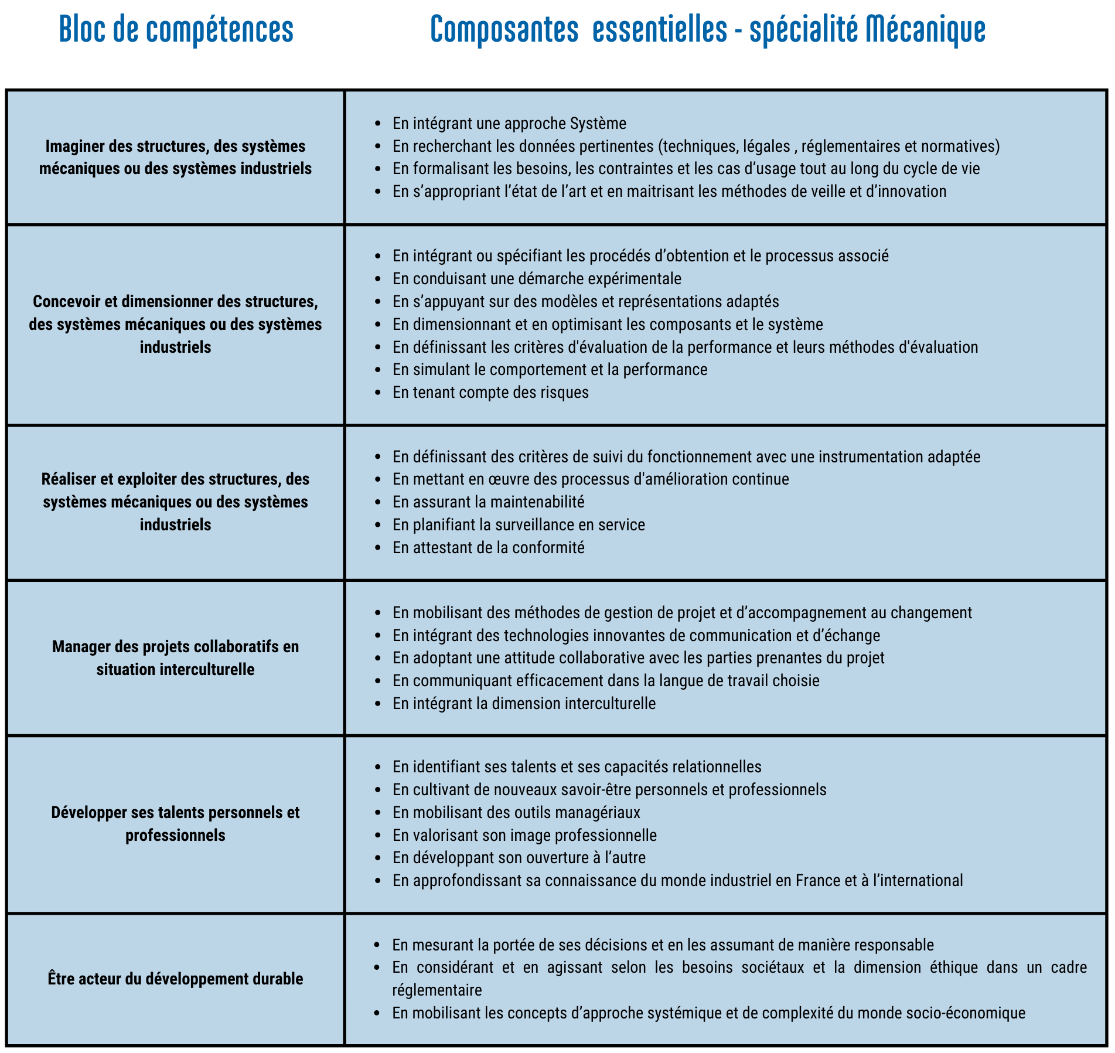 | Bloc de compétences | Composantes essentielles - spécialité Mécanique |
|---|---|
| Imaginer des structures, des systèmes mécaniques ou des systèmes industriels | • En intégrant une approche Système<br>• En recherchant les données pertinentes (techniques, légales , réglementaires et normatives)<br>• En formalisant les besoins, les contraintes et les cas d'usage tout au long du cycle de vie<br>• En s'appropriant l'état de l'art et en maitrisant les méthodes de veille et d'innovation |
| Concevoir et dimensionner des structures, des systèmes mécaniques ou des systèmes industriels | • En intégrant ou spécifiant les procédés d'obtention et le processus associé<br>• En conduisant une démarche expérimentale<br>• En s'appuyant sur des modèles et représentations adaptés<br>• En dimensionnant et en optimisant les composants et le système<br>• En définissant les critères d'évaluation de la performance et leurs méthodes d'évaluation<br>• En simulant le comportement et la performance<br>• En tenant compte des risques |
| Réaliser et exploiter des structures, des systèmes mécaniques ou des systèmes industriels | • En définissant des critères de suivi du fonctionnement avec une instrumentation adaptée<br>• En mettant en œuvre des processus d'amélioration continue<br>• En assurant la maintenabilité<br>• En planifiant la surveillance en service<br>• En attestant de la conformité |
| Manager des projets collaboratifs en situation interculturelle | • En mobilisant des méthodes de gestion de projet et d'accompagnement au changement<br>• En intégrant des technologies innovantes de communication et d'échange<br>• En adoptant une attitude collaborative avec les parties prenantes du projet<br>• En communiquant efficacement dans la langue de travail choisie<br>• En intégrant la dimension interculturelle |
| Développer ses talents personnels et professionnels | • En identifiant ses talents et ses capacités relationnelles<br>• En cultivant de nouveaux savoir-être personnels et professionnels<br>• En mobilisant des outils managériaux<br>• En valorisant son image professionnelle<br>• En développant son ouverture à l'autre<br>• En approfondissant sa connaissance du monde industriel en France et à l'international |
| Être acteur du développement durable | • En mesurant la portée de ses décisions et en les assumant de manière responsable<br>• En considérant et en agissant selon les besoins sociétaux et la dimension éthique dans un cadre réglementaire<br>• En mobilisant les concepts d'approche systémique et de complexité du monde socio-économique |